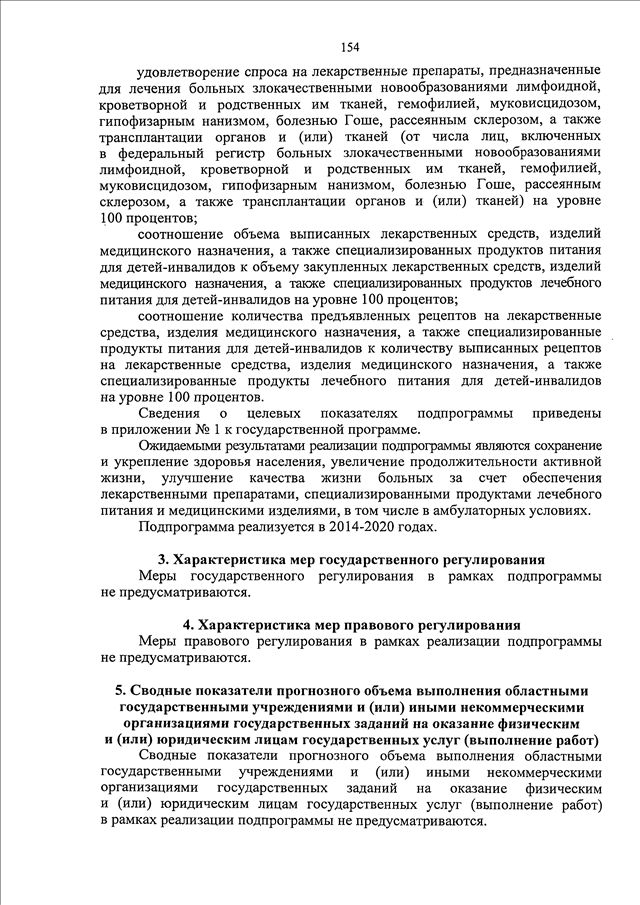 154

удовлетворение спроса на лекарственные препараты, предназначенные для лечения больных злокачественными новообразованиями лимфоидной, кроветворной и родственных им тканей, гемофилией, муковисцидозом, гипофизарным нанизмом, болезнью Гоше, рассеянным склерозом, а также трансплантации органов и (или) тканей (от числа лиц, включенных в федеральный регистр больных злокачественными новообразованиями лимфоидной, кроветворной и родственных им тканей, гемофилией, муковисцидозом, гипофизарным нанизмом, болезнью Гоше, рассеянным склерозом, а также трансплантации органов и (или) тканей) на уровне 100 процентов;

соотношение объема выписанных лекарственных средств, изделий медицинского назначения, а также специализированных продуктов питания для детей-инвалидов к объему закупленных лекарственных средств, изделий медицинского назначения, а также специализированных продуктов лечебного питания для детей-инвалидов на уровне 100 процентов;

соотношение количества предъявленных рецептов на лекарственные средства, изделия медицинского назначения, а также специализированные продукты питания для детей-инвалидов к количеству выписанных рецептов на лекарственные средства, изделия медицинского назначения, а также специализированные продукты лечебного питания для детей-инвалидов на уровне 100 процентов.

Сведения о целевых показателях подпрограммы приведены в приложении № 1 к государственной программе.

Ожидаемыми результатами реализации подпрограммы являются сохранение и укрепление здоровья населения, увеличение продолжительности активной жизни, улучшение качества жизни больных за счет обеспечения лекарственными препаратами, специализированными продуктами лечебного питания и медицинскими изделиями, в том числе в амбулаторных условиях.

Подпрограмма реализуется в 2014-2020 годах.

3. Характеристика мер государственного регулирования

Меры государственного регулирования в рамках подпрограммы не предусматриваются.

4. Характеристика мер правового регулирования

Меры правового регулирования в рамках реализации подпрограммы не предусматриваются.

5. Сводные показатели прогнозного объема выполнения областными государственными учреждениями и (или) иными некоммерческими организациями государственных заданий на оказание физическим и (или) юридическим лицам государственных услуг (выполнение работ)

Сводные показатели прогнозного объема выполнения областными государственными учреждениями и (или) иными некоммерческими организациями государственных заданий на оказание физическим и (или) юридическим лицам государственных услуг (выполнение работ) в рамках реализации подпрограммы не предусматриваются.